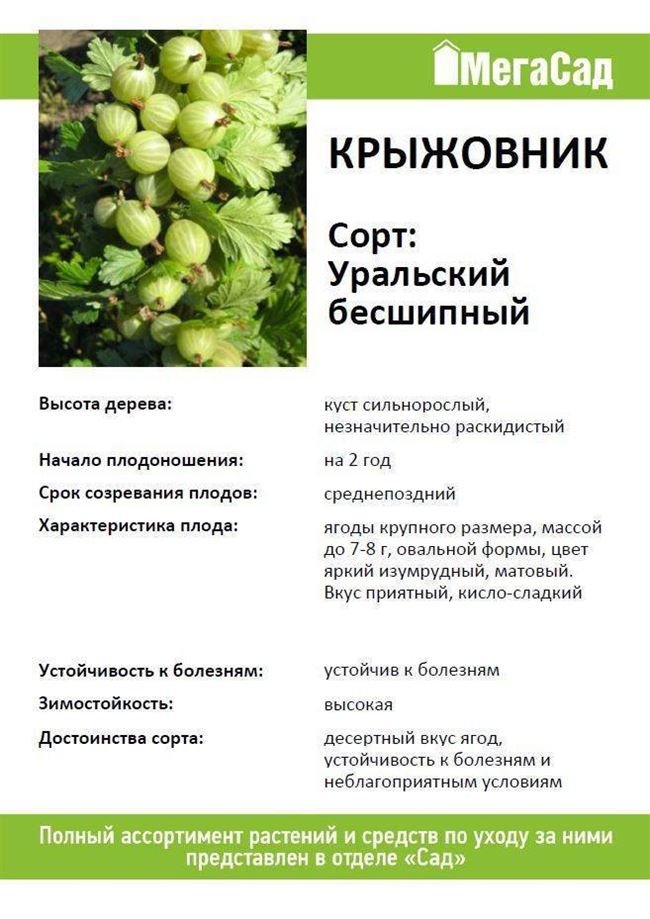 МегаСад

КРЫЖОВНИК

Сорт: Уральский бесшипный

| | |
|---|---|
| Высота дерева: | куст сильнорослый, незначительно раскидистый |
| Начало плодоношения: | на 2 год |
| Срок созревания плодов: | среднепоздний |
| Характеристика плода: | ягоды крупного размера, массой до 7-8 г, овальной формы, цвет яркий изумрудный, матовый. Вкус приятный, кисло-сладкий |
| Устойчивость к болезням: | устойчив к болезням |
| Зимостойкость: | высокая |
| Достоинства сорта: | десертный вкус ягод, устойчивость к болезням и неблагоприятным условиям |

Полный ассортимент растений и средств по уходу за ними представлен в отделе «Сад»